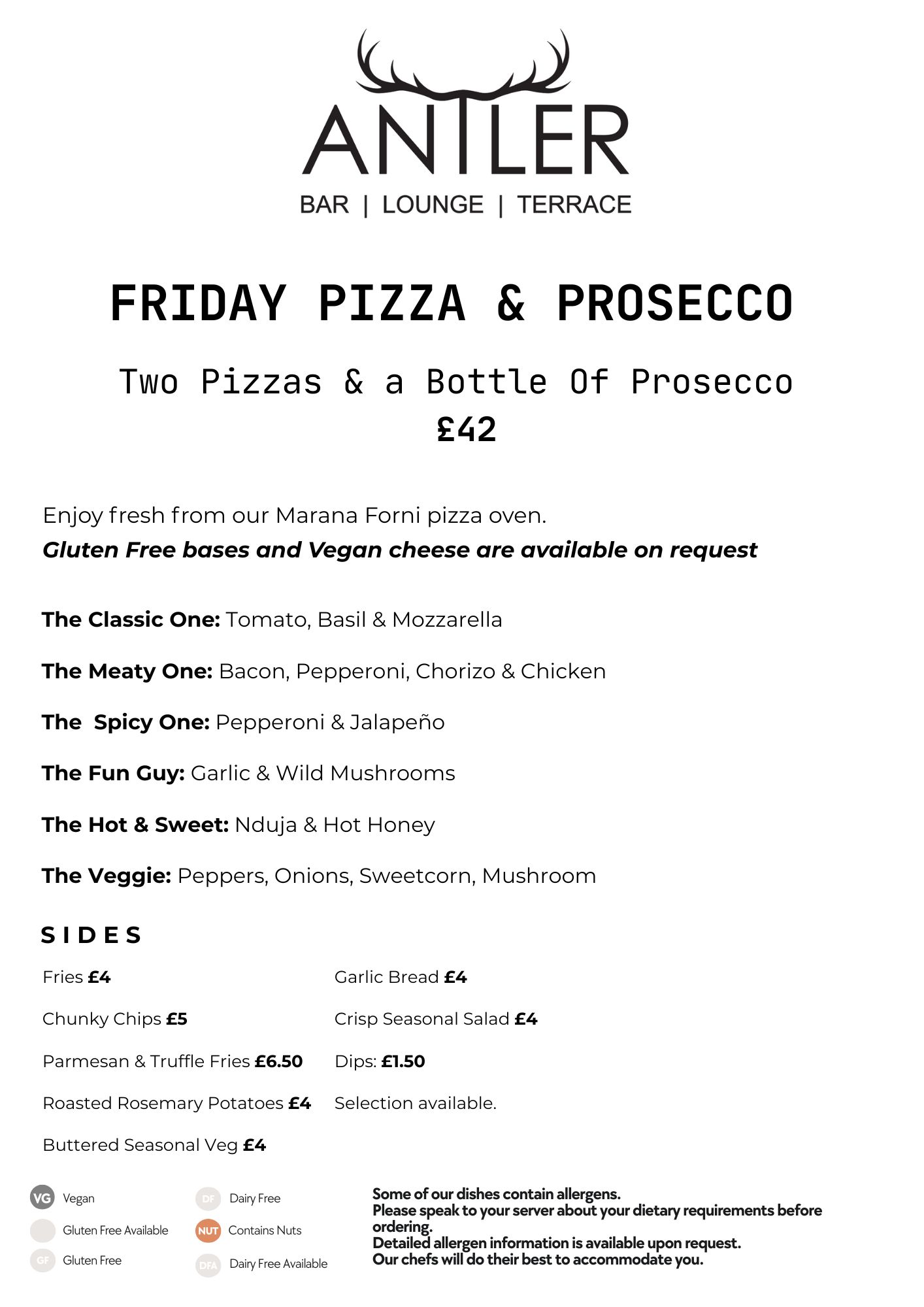 ANTLER
BAR | LOUNGE | TERRACE

FRIDAY PIZZA & PROSECCO

Two Pizzas & a Bottle Of Prosecco
£42

Enjoy fresh from our Marana Forni pizza oven.
Gluten Free bases and Vegan cheese are available on request

The Classic One: Tomato, Basil & Mozzarella

The Meaty One: Bacon, Pepperoni, Chorizo & Chicken

The Spicy One: Pepperoni & Jalapeño

The Fun Guy: Garlic & Wild Mushrooms

The Hot & Sweet: Nduja & Hot Honey

The Veggie: Peppers, Onions, Sweetcorn, Mushroom

SIDES

Fries £4

Chunky Chips £5

Parmesan & Truffle Fries £6.50

Roasted Rosemary Potatoes £4

Buttered Seasonal Veg £4

Garlic Bread £4

Crisp Seasonal Salad £4

Dips: £1.50
Selection available.

VG Vegan
Gluten Free Available
GF Gluten Free

DF Dairy Free
NUT Contains Nuts
DFA Dairy Free Available

Some of our dishes contain allergens.
Please speak to your server about your dietary requirements before ordering.
Detailed allergen information is available upon request.
Our chefs will do their best to accommodate you.